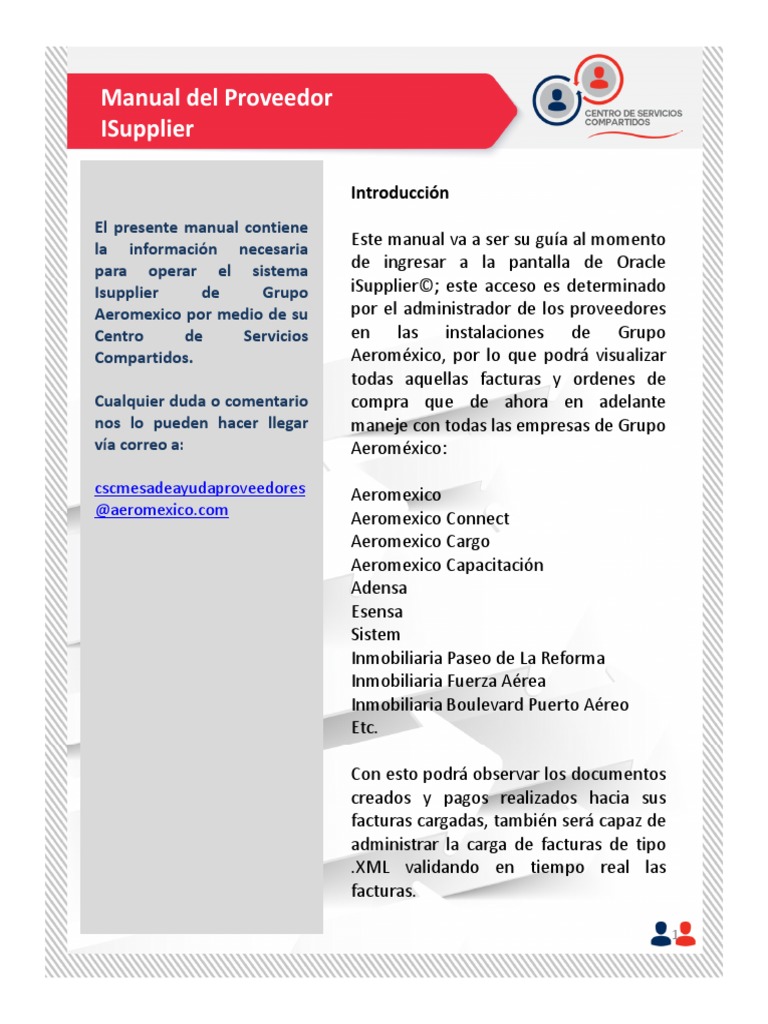 Manual del Proveedor ISupplier

CENTRO DE SERVICIOS COMPARTIDOS

El presente manual contiene la información necesaria para operar el sistema Isupplier de Grupo Aeromexico por medio de su Centro de Servicios Compartidos.

Cualquier duda o comentario nos lo pueden hacer llegar vía correo a:

cscmesadeayudaproveedores@aeromexico.com

Introducción

Este manual va a ser su guía al momento de ingresar a la pantalla de Oracle iSupplier©; este acceso es determinado por el administrador de los proveedores en las instalaciones de Grupo Aeroméxico, por lo que podrá visualizar todas aquellas facturas y ordenes de compra que de ahora en adelante maneje con todas las empresas de Grupo Aeroméxico:

Aeromexico
Aeromexico Connect
Aeromexico Cargo
Aeromexico Capacitación
Adensa
Esensa
Sistem
Inmobiliaria Paseo de La Reforma
Inmobiliaria Fuerza Aérea
Inmobiliaria Boulevard Puerto Aéreo
Etc.

Con esto podrá observar los documentos creados y pagos realizados hacia sus facturas cargadas, también será capaz de administrar la carga de facturas de tipo .XML validando en tiempo real las facturas.

1